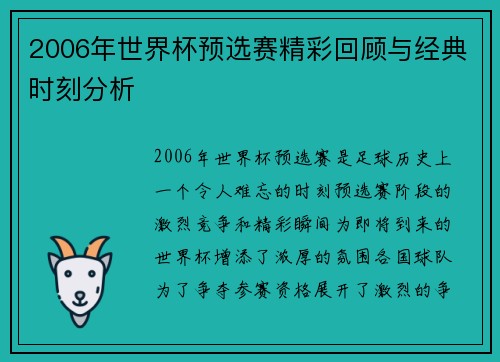 2006年世界杯预选赛精彩回顾与经典时刻分析

2006年世界杯预选赛是足球历史上一个令人难忘的时刻预选赛阶段的激烈竞争和精彩瞬间为即将到来的世界杯增添了浓厚的氛围各国球队为了争夺参赛资格展开了激烈的争